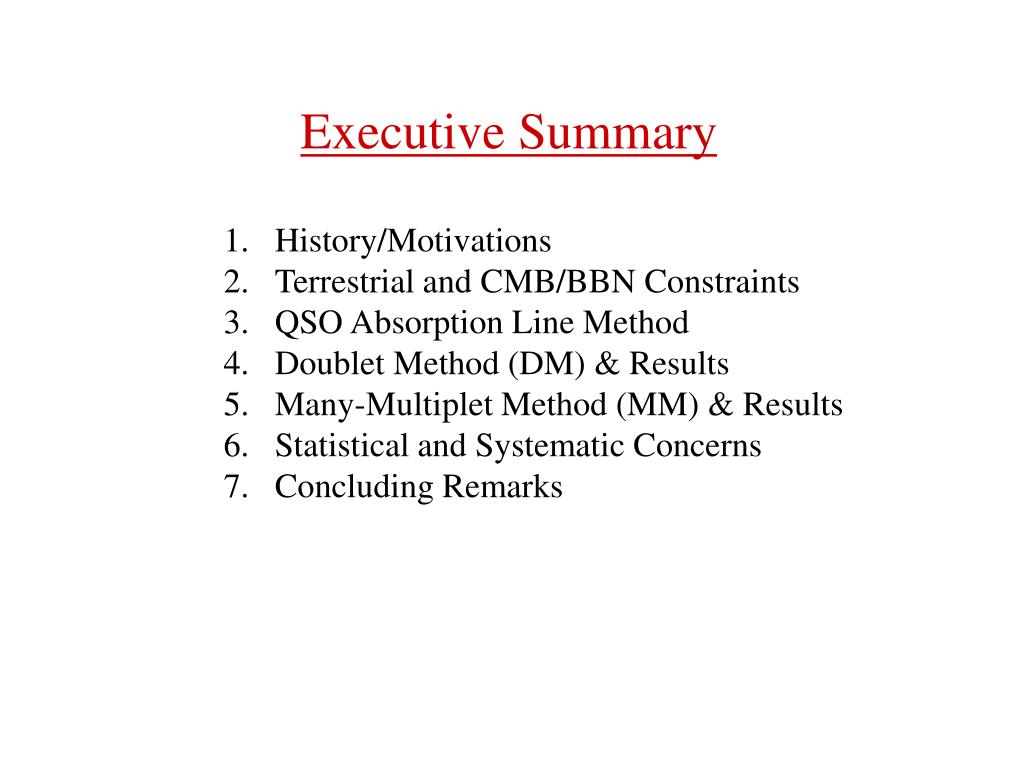 Executive Summary

1. History/Motivations
2. Terrestrial and CMB/BBN Constraints
3. QSO Absorption Line Method
4. Doublet Method (DM) & Results
5. Many-Multiplet Method (MM) & Results
6. Statistical and Systematic Concerns
7. Concluding Remarks